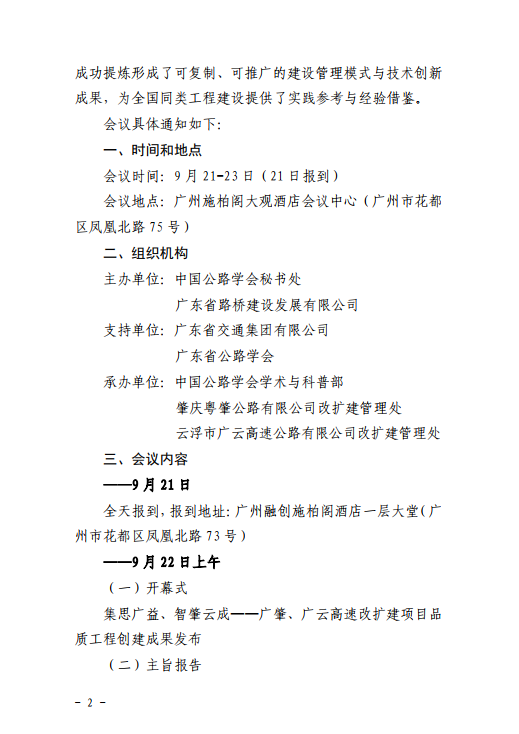 成功提炼形成了可复制、可推广的建设管理模式与技术创新成果，为全国同类工程建设提供了实践参考与经验借鉴。

会议具体通知如下：

一、时间和地点

会议时间：9月21-23日（21日报到）

会议地点：广州施柏阁大观酒店会议中心（广州市花都区凤凰北路75号）

二、组织机构

主办单位：中国公路学会秘书处
广东省路桥建设发展有限公司

支持单位：广东省交通集团有限公司
广东省公路学会

承办单位：中国公路学会学术与科普部
肇庆粤肇公路有限公司改扩建管理处
云浮市广云高速公路有限公司改扩建管理处

三、会议内容

——9月21日

全天报到，报到地址：广州融创施柏阁酒店一层大堂（广州市花都区凤凰北路73号）

——9月22日上午

（一）开幕式

集思广益、智肇云成——广肇、广云高速改扩建项目品质工程创建成果发布

（二）主旨报告

- 2 -